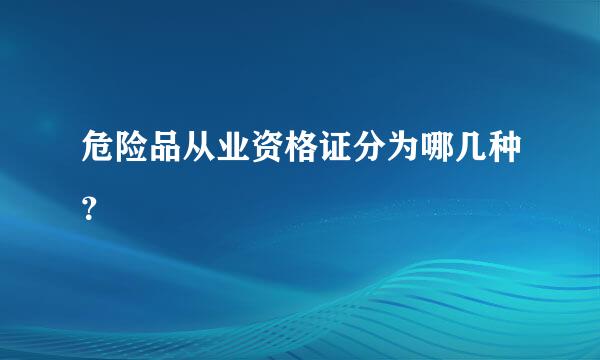 危险品从业资格证分为哪几种?